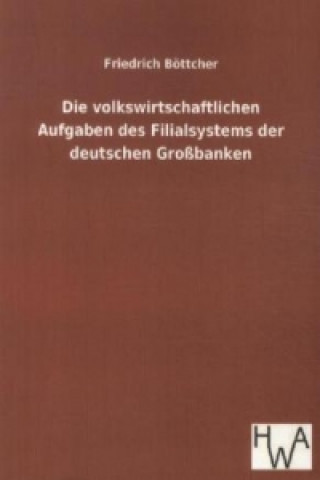 Friedrich Böttcher

Die volkswirtschaftlichen Aufgaben des Filialsystems der deutschen Großbanken

HWA